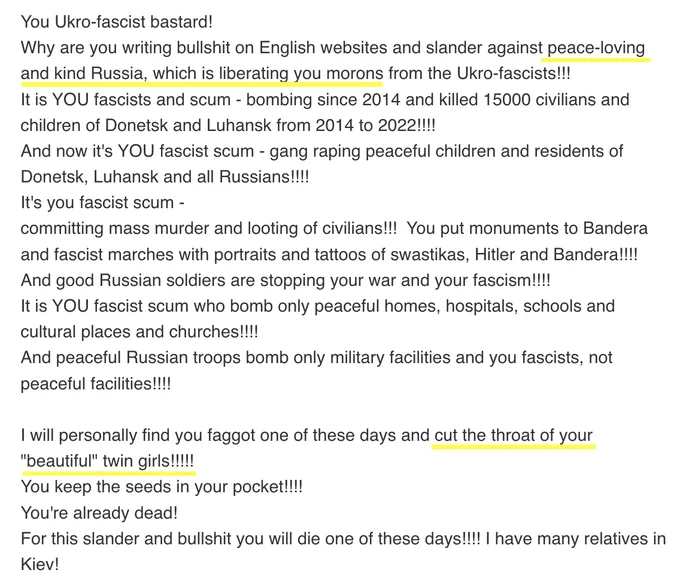 You Ukro-fascist bastard!
Why are you writing bullshit on English websites and slander against peace-loving and kind Russia, which is liberating you morons from the Ukro-fascists!!!
It is YOU fascists and scum - bombing since 2014 and killed 15000 civilians and children of Donetsk and Luhansk from 2014 to 2022!!!!
And now it's YOU fascist scum - gang raping peaceful children and residents of Donetsk, Luhansk and all Russians!!!!
It's you fascist scum -
committing mass murder and looting of civilians!!! You put monuments to Bandera and fascist marches with portraits and tattoos of swastikas, Hitler and Bandera!!!!
And good Russian soldiers are stopping your war and your fascism!!!!
It is YOU fascist scum who bomb only peaceful homes, hospitals, schools and cultural places and churches!!!!
And peaceful Russian troops bomb only military facilities and you fascists, not peaceful facilities!!!!

I will personally find you faggot one of these days and cut the throat of your "beautiful" twin girls!!!!!
You keep the seeds in your pocket!!!!
You're already dead!
For this slander and bullshit you will die one of these days!!!! I have many relatives in Kiev!